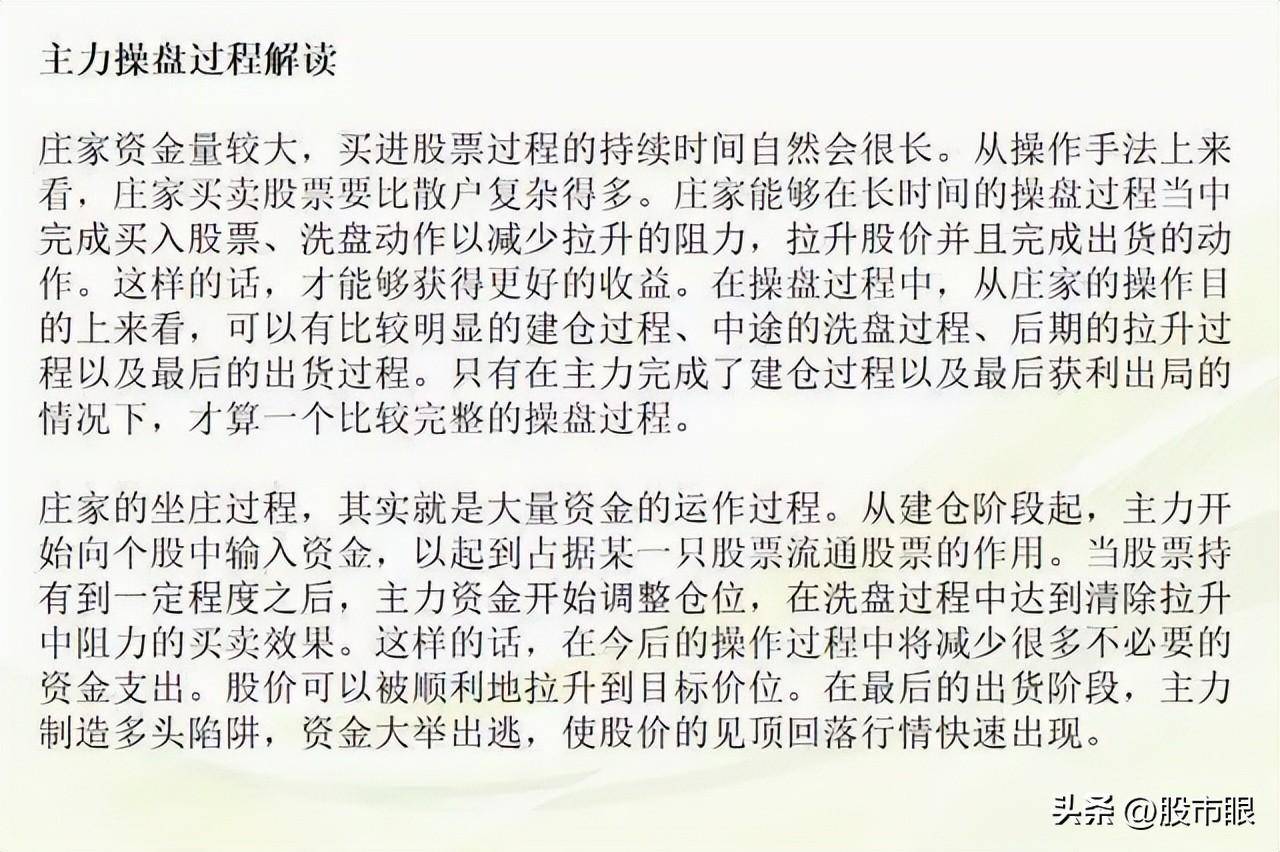 主力操盘过程解读

庄家资金量较大，买进股票过程的持续时间自然会很长。从操作手法上来看，庄家买卖股票要比散户复杂得多。庄家能够在长时间的操盘过程当中完成买入股票、洗盘动作以减少拉升的阻力，拉升股价并且完成出货的动作。这样的话，才能够获得更好的收益。在操盘过程中，从庄家的操作目的上来看，可以有比较明显的建仓过程、中途的洗盘过程、后期的拉升过程以及最后的出货过程。只有在主力完成了建仓过程以及最后获利出局的情况下，才算一个比较完整的操盘过程。

庄家的坐庄过程，其实就是大量资金的运作过程。从建仓阶段起，主力开始向个股中输入资金，以起到占据某一只股票流通股票的作用。当股票持有到一定程度之后，主力资金开始调整仓位，在洗盘过程中达到清除拉升中阻力的买卖效果。这样的话，在今后的操作过程中将减少很多不必要的资金支出。股价可以被顺利地拉升到目标价位。在最后的出货阶段，主力制造多头陷阱，资金大举出逃，使股价的见顶回落行情快速出现。

头条 @股市眼